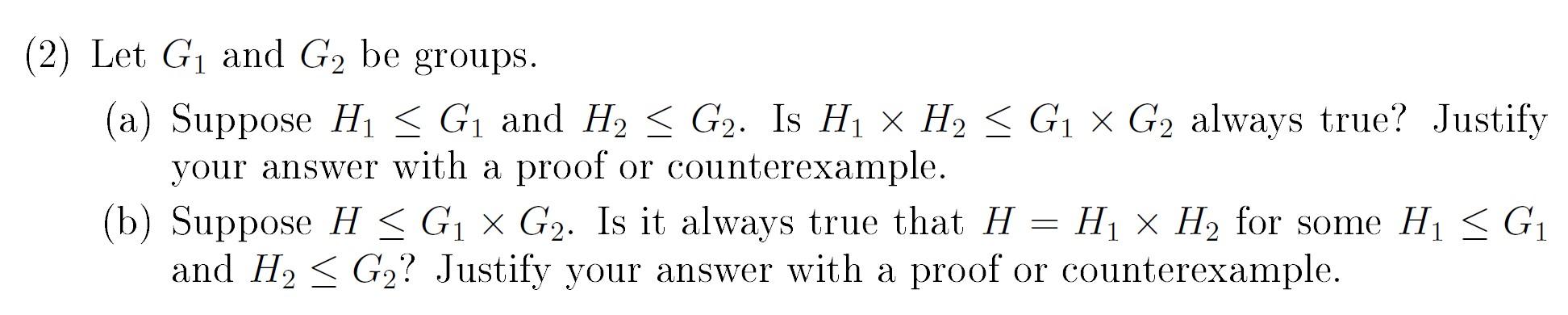 (2) Let $G_1$ and $G_2$ be groups.

(a) Suppose $H_1 \leq G_1$ and $H_2 \leq G_2$. Is $H_1 \times H_2 \leq G_1 \times G_2$ always true? Justify your answer with a proof or counterexample.

(b) Suppose $H \leq G_1 \times G_2$. Is it always true that $H = H_1 \times H_2$ for some $H_1 \leq G_1$ and $H_2 \leq G_2$? Justify your answer with a proof or counterexample.